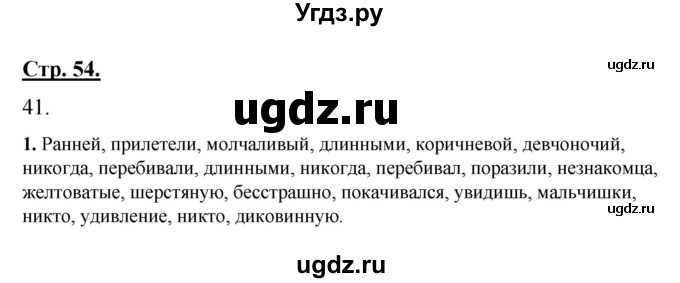 Угдз.ру

Стр. 54.

ugdz.ru

41.

ugdz.ru

1. Ранней, прилетели, молчаливый, длинными, коричневой, девчоночий, никогда, перебивали, длинными, никогда, перебивал, поразили, незнакомца, желтоватые, шерстяную, бесстрашно, покачивался, увидишь, мальчишки, никто, удивление, никто, диковинную.

ugdz.ru

ugdz.ru